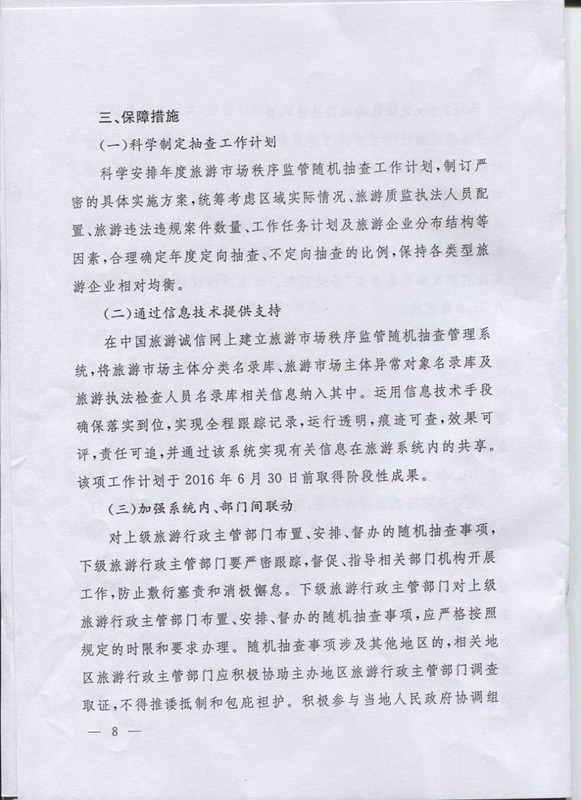 三、保障措施

(一)科学制定抽查工作计划

科学安排年度旅游市场秩序监管随机抽查工作计划,制订严密的具体实施方案,统筹考虑区域实际情况、旅游质监执法人员配置、旅游违法违规案件数量、工作任务计划及旅游企业分布结构等因素,合理确定年度定向抽查、不定向抽查的比例,保持各类型旅游企业相对均衡。

(二)通过信息技术提供支持

在中国旅游诚信网上建立旅游市场秩序监管随机抽查管理系统,将旅游市场主体分类名录库、旅游市场主体异常对象名录库及旅游执法检查人员名录库相关信息纳入其中。运用信息技术手段确保落实到位,实现全程跟踪记录,运行透明,痕迹可查,效果可评,责任可追,并通过该系统实现有关信息在旅游系统内的共享。该项工作计划于2016年6月30日前取得阶段性成果。

(三)加强系统内、部门间联动

对上级旅游行政主管部门布置、安排、督办的随机抽查事项,下级旅游行政主管部门要严密跟踪,督促、指导相关部门机构开展工作,防止敷衍塞责和消极懈怠。下级旅游行政主管部门对上级旅游行政主管部门布置、安排、督办的随机抽查事项,应严格按照规定的时限和要求办理。随机抽查事项涉及其他地区的,相关地区旅游行政主管部门应积极协助主办地区旅游行政主管部门调查取证,不得推诿抵制和包庇袒护。积极参与当地人民政府协调组

— 8 —